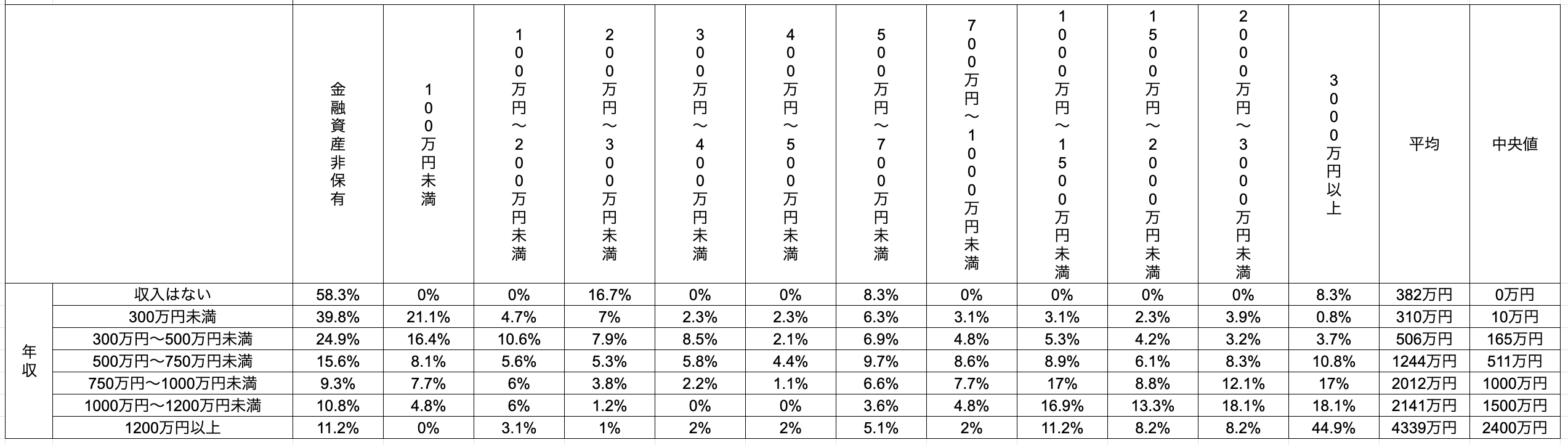 | | | 金融資産非保有 | 100万円未満 | 100万円～200万円未満 | 200万円～300万円未満 | 300万円～400万円未満 | 400万円～500万円未満 | 500万円～700万円未満 | 700万円～1000万円未満 | 1000万円～1500万円未満 | 1500万円～2000万円未満 | 2000万円～3000万円未満 | 3000万円以上 | 平均 | 中央値 |
|---|---|---|---|---|---|---|---|---|---|---|---|---|---|---|---|
| 年収 | 収入はない | 58.3% | 0% | 0% | 16.7% | 0% | 0% | 8.3% | 0% | 0% | 0% | 0% | 8.3% | 382万円 | 0万円 |
| | 300万円未満 | 39.8% | 21.1% | 4.7% | 7% | 2.3% | 2.3% | 6.3% | 3.1% | 3.1% | 2.3% | 3.9% | 0.8% | 310万円 | 10万円 |
| | 300万円～500万円未満 | 24.9% | 16.4% | 10.6% | 7.9% | 8.5% | 2.1% | 6.9% | 4.8% | 5.3% | 4.2% | 3.2% | 3.7% | 506万円 | 165万円 |
| | 500万円～750万円未満 | 15.6% | 8.1% | 5.6% | 5.3% | 5.8% | 4.4% | 9.7% | 8.6% | 8.9% | 6.1% | 8.3% | 10.8% | 1244万円 | 511万円 |
| | 750万円～1000万円未満 | 9.3% | 7.7% | 6% | 3.8% | 2.2% | 1.1% | 6.6% | 7.7% | 17% | 8.8% | 12.1% | 17% | 2012万円 | 1000万円 |
| | 1000万円～1200万円未満 | 10.8% | 4.8% | 6% | 1.2% | 0% | 0% | 3.6% | 4.8% | 16.9% | 13.3% | 18.1% | 18.1% | 2141万円 | 1500万円 |
| | 1200万円以上 | 11.2% | 0% | 3.1% | 1% | 2% | 2% | 5.1% | 2% | 11.2% | 8.2% | 8.2% | 44.9% | 4339万円 | 2400万円 |